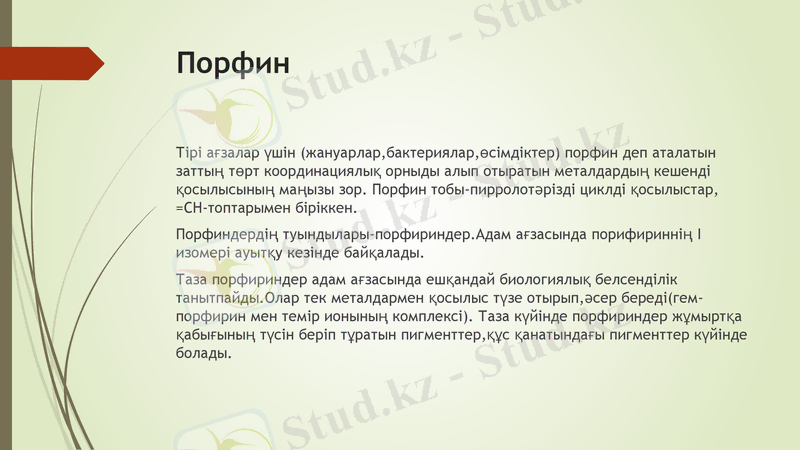 Порфин

Тірі ағзалар үшін (жануарлар,бактериялар,өсімдіктер) порфин деп аталатын заттың төрт координациялық орныды алып отыратын металдардың кешенді қосылысының маңызы зор. Порфин тобы-пирролотәрізді циклді қосылыстар, =CH-топтарымен біріккен.

Порфиндердің туындылары-порфириндер.Адам ағзасында порифириннің I изомері ауытқу кезінде байқалады.

Таза порфириндер адам ағзасында ешқандай биологиялық белсенділік танытпайды.Олар тек металдармен қосылыс түзе отырып,әсер береді(гем-порфирин мен темір ионының комплексі). Таза күйінде порфириндер жұмыртқа қабығының түсін беріп тұратын пигменттер,құс қанатындағы пигменттер күйінде болады.

Stud.kz - Stud.kz
Stud.kz - Stud.kz
Stud.kz - Stud.kz